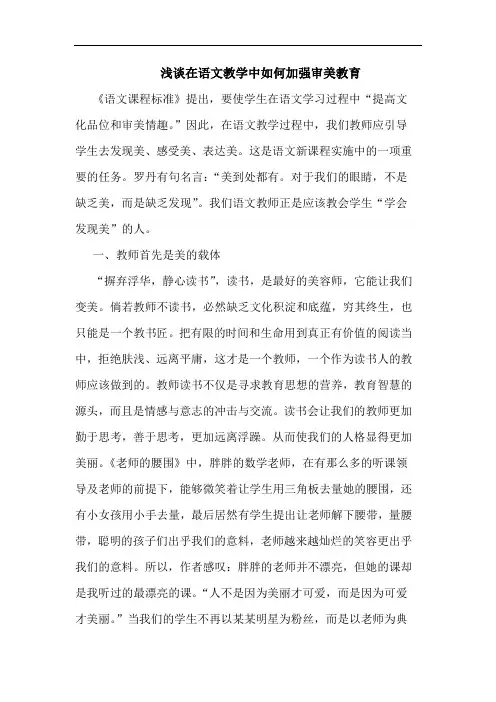 浅谈在语文教学中如何加强审美教育

《语文课程标准》提出，要使学生在语文学习过程中“提高文化品位和审美情趣。”因此，在语文教学过程中，我们教师应引导学生去发现美、感受美、表达美。这是语文新课程实施中的一项重要的任务。罗丹有句名言：“美到处都有。对于我们的眼睛，不是缺乏美，而是缺乏发现”。我们语文教师正是应该教会学生“学会发现美”的人。

一、教师首先是美的载体

“摒弃浮华，静心读书”，读书，是最好的美容师，它能让我们变美。倘若教师不读书，必然缺乏文化积淀和底蕴，穷其终生，也只能是一个教书匠。把有限的时间和生命用到真正有价值的阅读当中，拒绝肤浅、远离平庸，这才是一个教师，一个作为读书人的教师应该做到的。教师读书不仅是寻求教育思想的营养，教育智慧的源头，而且是情感与意志的冲击与交流。读书会让我们的教师更加勤于思考，善于思考，更加远离浮躁。从而使我们的人格显得更加美丽。《老师的腰围》中，胖胖的数学老师，在有那么多的听课领导及老师的前提下，能够微笑着让学生用三角板去量她的腰围，还有小女孩用小手去量，最后居然有学生提出让老师解下腰带，量腰带，聪明的孩子们出乎我们的意料，老师越来越灿烂的笑容更出乎我们的意料。所以，作者感叹：胖胖的老师并不漂亮，但她的课却是我听过的最漂亮的课。“人不是因为美丽才可爱，而是因为可爱才美丽。”当我们的学生不再以某某明星为粉丝，而是以老师为典